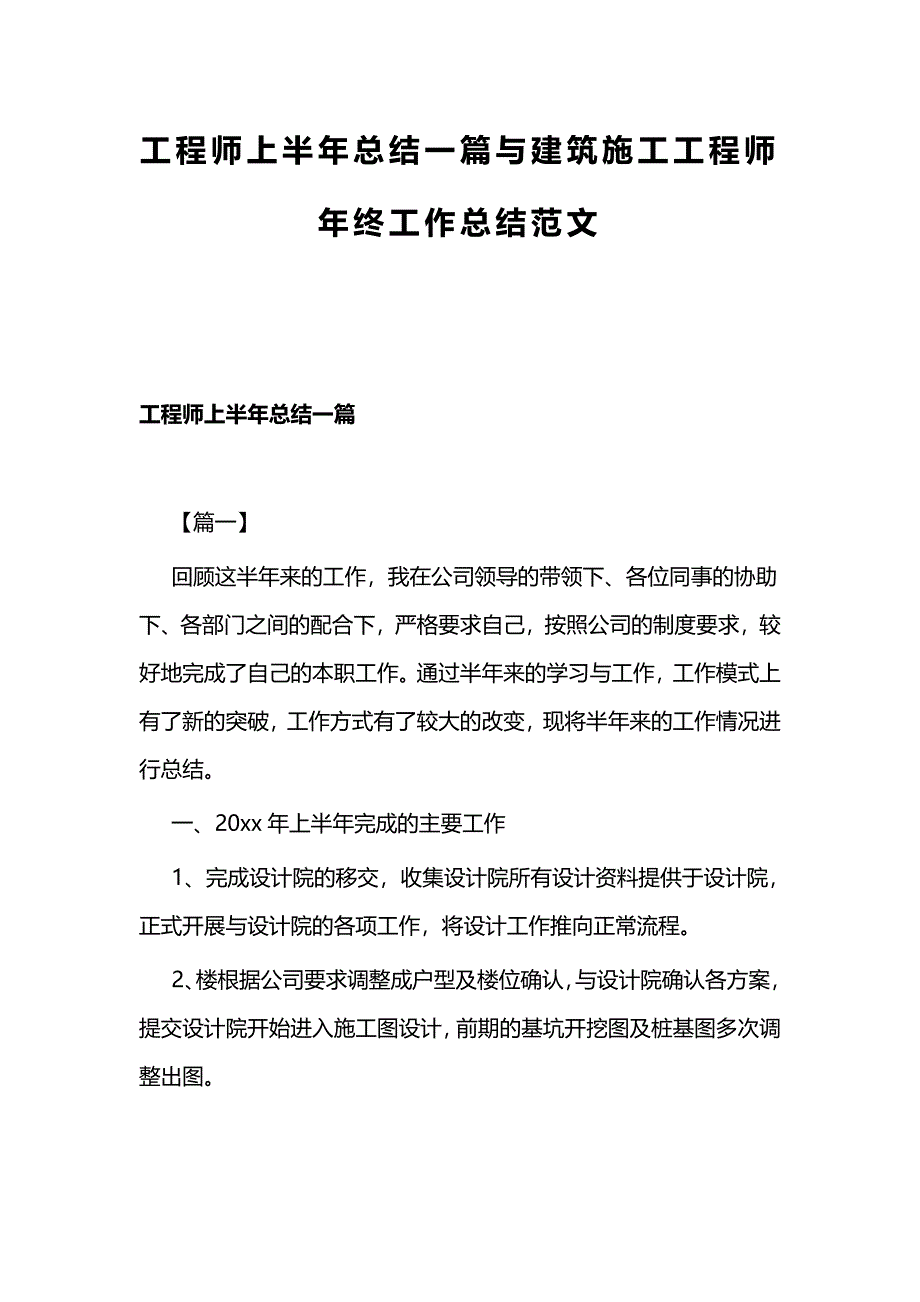 工程师上半年总结一篇与建筑施工工程师年终工作总结范文

工程师上半年总结一篇

【篇一】

回顾这半年来的工作，我在公司领导的带领下、各位同事的协助下、各部门之间的配合下，严格要求自己，按照公司的制度要求，较好地完成了自己的本职工作。通过半年来的学习与工作，工作模式上有了新的突破，工作方式有了较大的改变，现将半年来的工作情况进行总结。

一、20xx 年上半年完成的主要工作

1、完成设计院的移交，收集设计院所有设计资料提供于设计院，正式开展与设计院的各项工作，将设计工作推向正常流程。

2、楼根据公司要求调整成户型及楼位确认，与设计院确认各方案，提交设计院开始进入施工图设计，前期的基坑开挖图及桩基图多次调整出图。